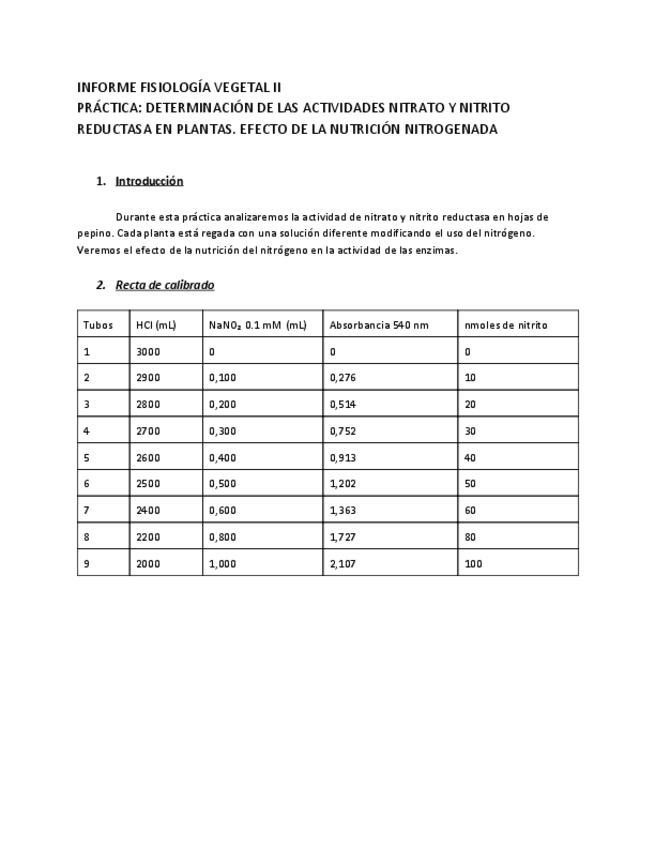 INFORME FISIOLOGÍA VEGETAL II
PRÁCTICA: DETERMINACIÓN DE LAS ACTIVIDADES NITRATO Y NITRITO REDUCTASA EN PLANTAS. EFECTO DE LA NUTRICIÓN NITROGENADA

1. Introducción

Durante esta práctica analizaremos la actividad de nitrato y nitrito reductasa en hojas de pepino. Cada planta está regada con una solución diferente modificando el uso del nitrógeno. Veremos el efecto de la nutrición del nitrógeno en la actividad de las enzimas.

2. Recta de calibrado

| Tubos | HCl (mL) | $NaNO_2$ 0.1 mM (mL) | Absorbancia 540 nm | nmoles de nitrito |
|---|---|---|---|---|
| 1 | 3000 | 0 | 0 | 0 |
| 2 | 2900 | 0,100 | 0,276 | 10 |
| 3 | 2800 | 0,200 | 0,514 | 20 |
| 4 | 2700 | 0,300 | 0,752 | 30 |
| 5 | 2600 | 0,400 | 0,913 | 40 |
| 6 | 2500 | 0,500 | 1,202 | 50 |
| 7 | 2400 | 0,600 | 1,363 | 60 |
| 8 | 2200 | 0,800 | 1,727 | 80 |
| 9 | 2000 | 1,000 | 2,107 | 100 |